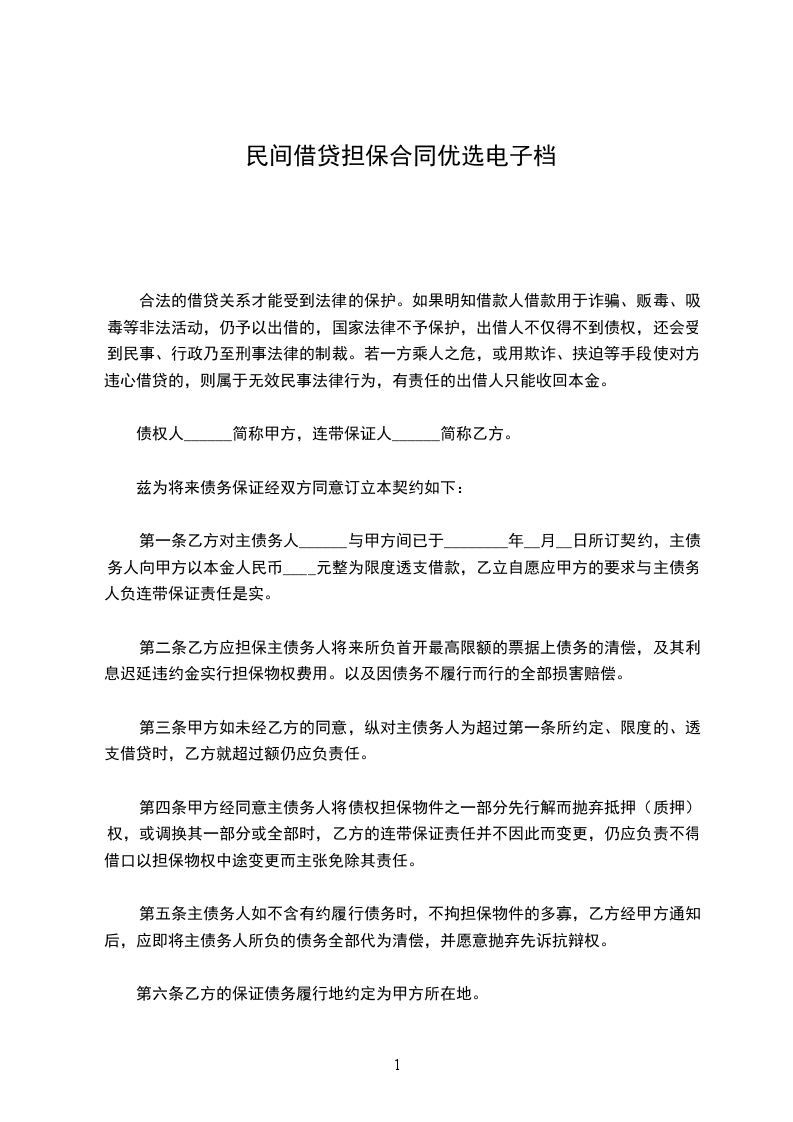 民间借贷担保合同优选电子档

合法的借贷关系才能受到法律的保护。如果明知借款人借款用于诈骗、贩毒、吸毒等非法活动，仍予以出借的，国家法律不予保护，出借人不仅得不到债权，还会受到民事、行政乃至刑事法律的制裁。若一方乘人之危，或用欺诈、挟迫等手段使对方违心借贷的，则属于无效民事法律行为，有责任的出借人只能收回本金。

债权人______简称甲方，连带保证人______简称乙方。

兹为将来债务保证经双方同意订立本契约如下：

第一条乙方对主债务人______与甲方间已于________年__月__日所订契约，主债务人向甲方以本金人民币____元整为限度透支借款，乙立自愿应甲方的要求与主债务人负连带保证责任是实。

第二条乙方应担保主债务人将来所负首开最高限额的票据上债务的清偿，及其利息迟延违约金实行担保物权费用。以及因债务不履行而行的全部损害赔偿。

第三条甲方如未经乙方的同意，纵对主债务人为超过第一条所约定、限度的、透支借贷时，乙方就超过额仍应负责任。

第四条甲方经同意主债务人将债权担保物件之一部分先行解而抛弃抵押（质押）权，或调换其一部分或全部时，乙方的连带保证责任并不因此而变更，仍应负责不得借口以担保物权中途变更而主张免除其责任。

第五条主债务人如不含有约履行债务时，不拘担保物件的多寡，乙方经甲方通知后，应即将主债务人所负的债务全部代为清偿，并愿意抛弃先诉抗辩权。

第六条乙方的保证债务履行地约定为甲方所在地。

1